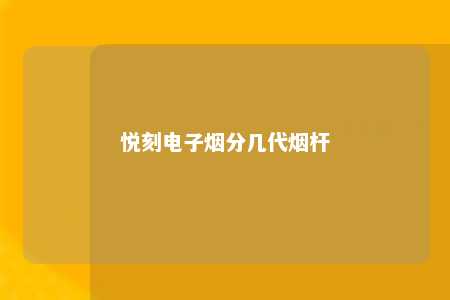 悦刻电子烟分几代烟杆